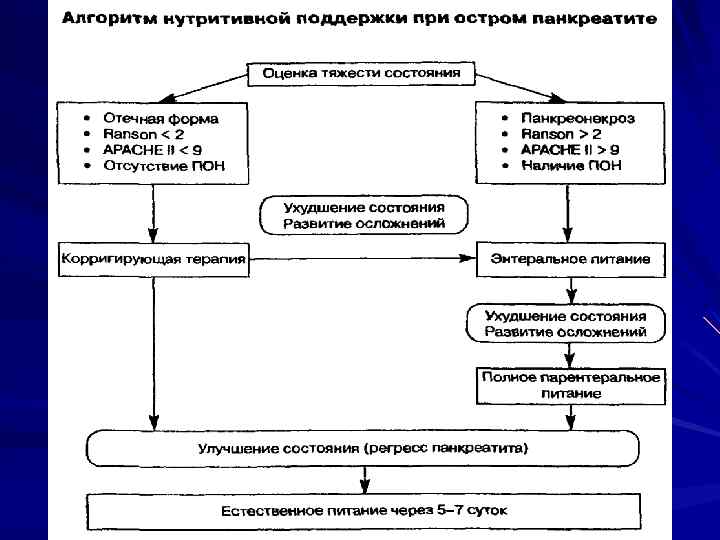 Алгоритм нутритивной поддержки при остром панкреатите

Оценка тяжести состояния

• Отечная форма
• Ranson < 2
• APACHE II < 9
• Отсутствие ПОН

• Панкреонекроз
• Ranson > 2
• APACHE II > 9
• Наличие ПОН

Ухудшение состояния
Развитие осложнений

Корригирующая терапия

Энтеральное питание

Ухудшение состояния
Развитие осложнений

Полное парентеральное питание

Улучшение состояния (регресс панкреатита)

Естественное питание через 5–7 суток